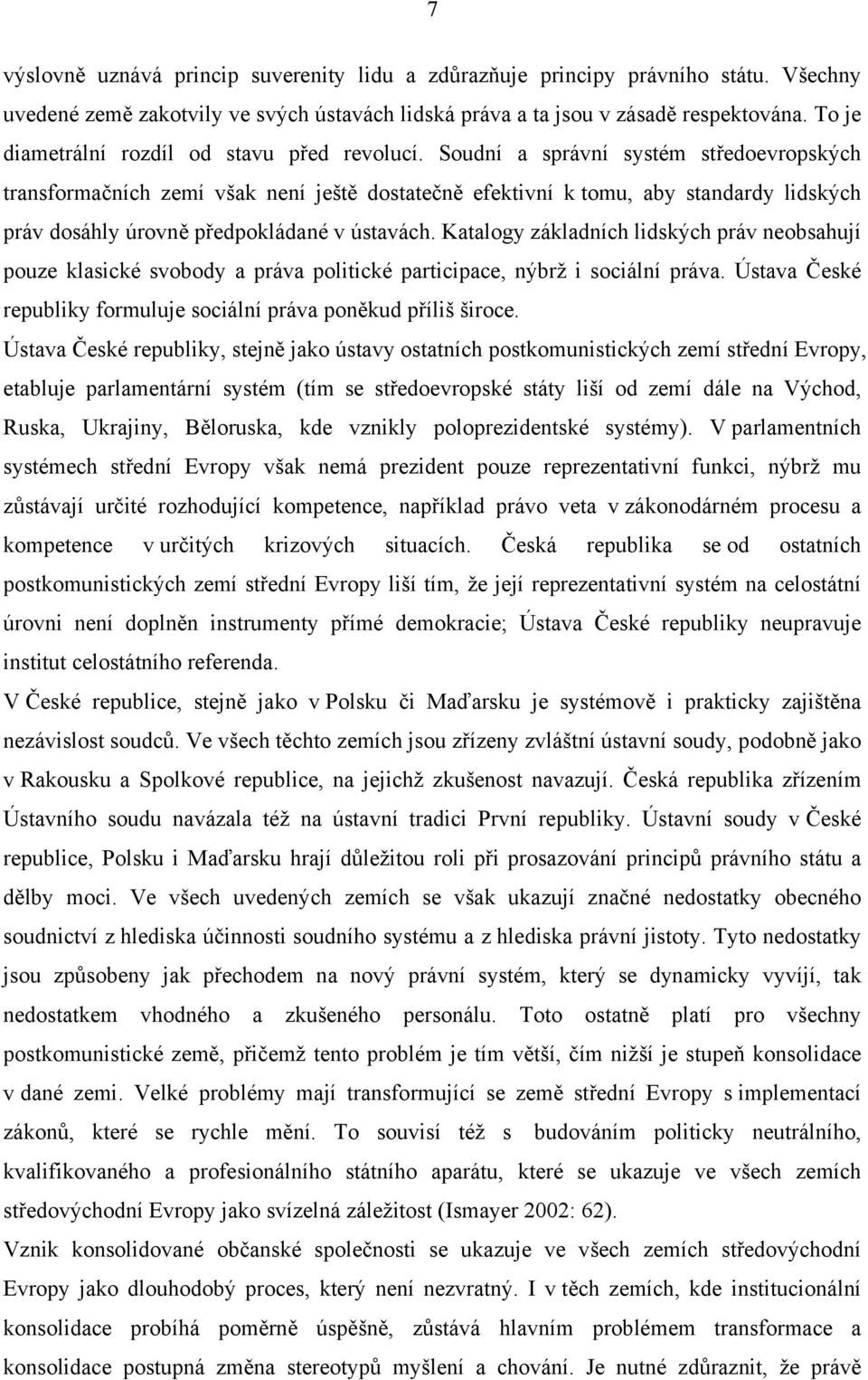 7

výslovně uznává princip suverenity lidu a zdůrazňuje principy právního státu. Všechny uvedené země zakotvily ve svých ústavách lidská práva a ta jsou v zásadě respektována. To je diametrální rozdíl od stavu před revolucí. Soudní a správní systém středoevropských transformačních zemí však není ještě dostatečně efektivní k tomu, aby standardy lidských práv dosáhly úrovně předpokládané v ústavách. Katalogy základních lidských práv neobsahují pouze klasické svobody a práva politické participace, nýbrž i sociální práva. Ústava České republiky formuluje sociální práva poněkud příliš široce.

Ústava České republiky, stejně jako ústavy ostatních postkomunistických zemí střední Evropy, etabluje parlamentární systém (tím se středoevropské státy liší od zemí dále na Východ, Ruska, Ukrajiny, Běloruska, kde vznikly poloprezidentské systémy). V parlamentních systémech střední Evropy však nemá prezident pouze reprezentativní funkci, nýbrž mu zůstávají určité rozhodující kompetence, například právo veta v zákonodárném procesu a kompetence v určitých krizových situacích. Česká republika se od ostatních postkomunistických zemí střední Evropy liší tím, že její reprezentativní systém na celostátní úrovni není doplněn instrumenty přímé demokracie; Ústava České republiky neupravuje institut celostátního referenda.

V České republice, stejně jako v Polsku či Maďarsku je systémově i prakticky zajištěna nezávislost soudců. Ve všech těchto zemích jsou zřízeny zvláštní ústavní soudy, podobně jako v Rakousku a Spolkové republice, na jejichž zkušenost navazují. Česká republika zřízením Ústavního soudu navázala též na ústavní tradici První republiky. Ústavní soudy v České republice, Polsku i Maďarsku hrají důležitou roli při prosazování principů právního státu a dělby moci. Ve všech uvedených zemích se však ukazují značné nedostatky obecného soudnictví z hlediska účinnosti soudního systému a z hlediska právní jistoty. Tyto nedostatky jsou způsobeny jak přechodem na nový právní systém, který se dynamicky vyvíjí, tak nedostatkem vhodného a zkušeného personálu. Toto ostatně platí pro všechny postkomunistické země, přičemž tento problém je tím větší, čím nižší je stupeň konsolidace v dané zemi. Velké problémy mají transformující se země střední Evropy s implementací zákonů, které se rychle mění. To souvisí též s budováním politicky neutrálního, kvalifikovaného a profesionálního státního aparátu, které se ukazuje ve všech zemích středovýchodní Evropy jako svízelná záležitost (Ismayer 2002: 62).

Vznik konsolidované občanské společnosti se ukazuje ve všech zemích středovýchodní Evropy jako dlouhodobý proces, který není nezvratný. I v těch zemích, kde institucionální konsolidace probíhá poměrně úspěšně, zůstává hlavním problémem transformace a konsolidace postupná změna stereotypů myšlení a chování. Je nutné zdůraznit, že právě